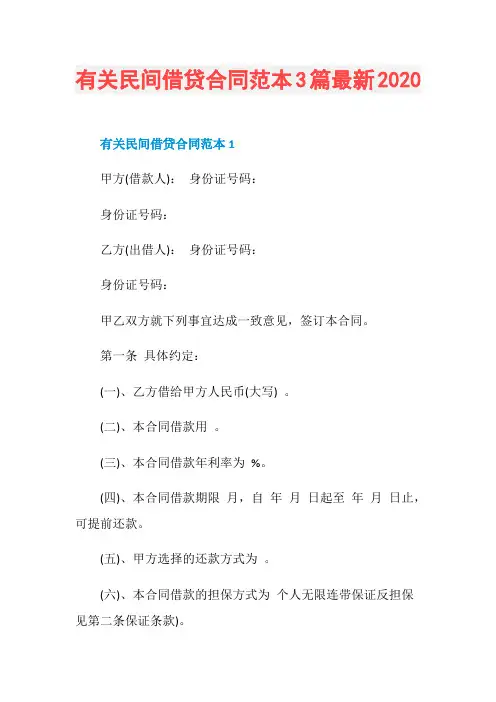 有关民间借贷合同范本3篇最新2020

有关民间借贷合同范本1

甲方(借款人)：　身份证号码：

身份证号码：

乙方(出借人)：　身份证号码：

身份证号码：

甲乙双方就下列事宜达成一致意见，签订本合同。

第一条　具体约定：

(一)、乙方借给甲方人民币(大写)　。

(二)、本合同借款用　。

(三)、本合同借款年利率为　%。

(四)、本合同借款期限　月，自　年　月　日起至　年　月　日止，可提前还款。

(五)、甲方选择的还款方式为　。

(六)、本合同借款的担保方式为　个人无限连带保证反担保见第二条保证条款)。